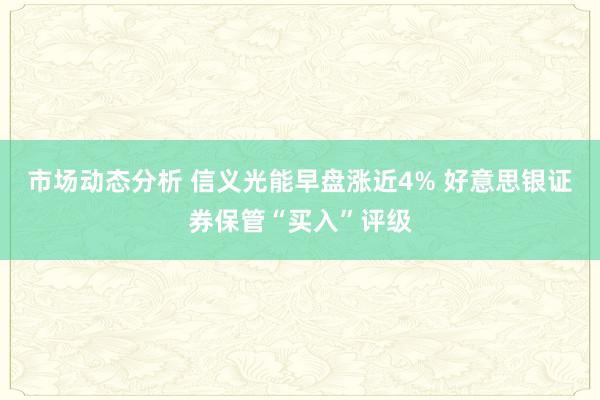 市场动态分析 信义光能早盘涨近4% 好意思银证券保管“买入”评级